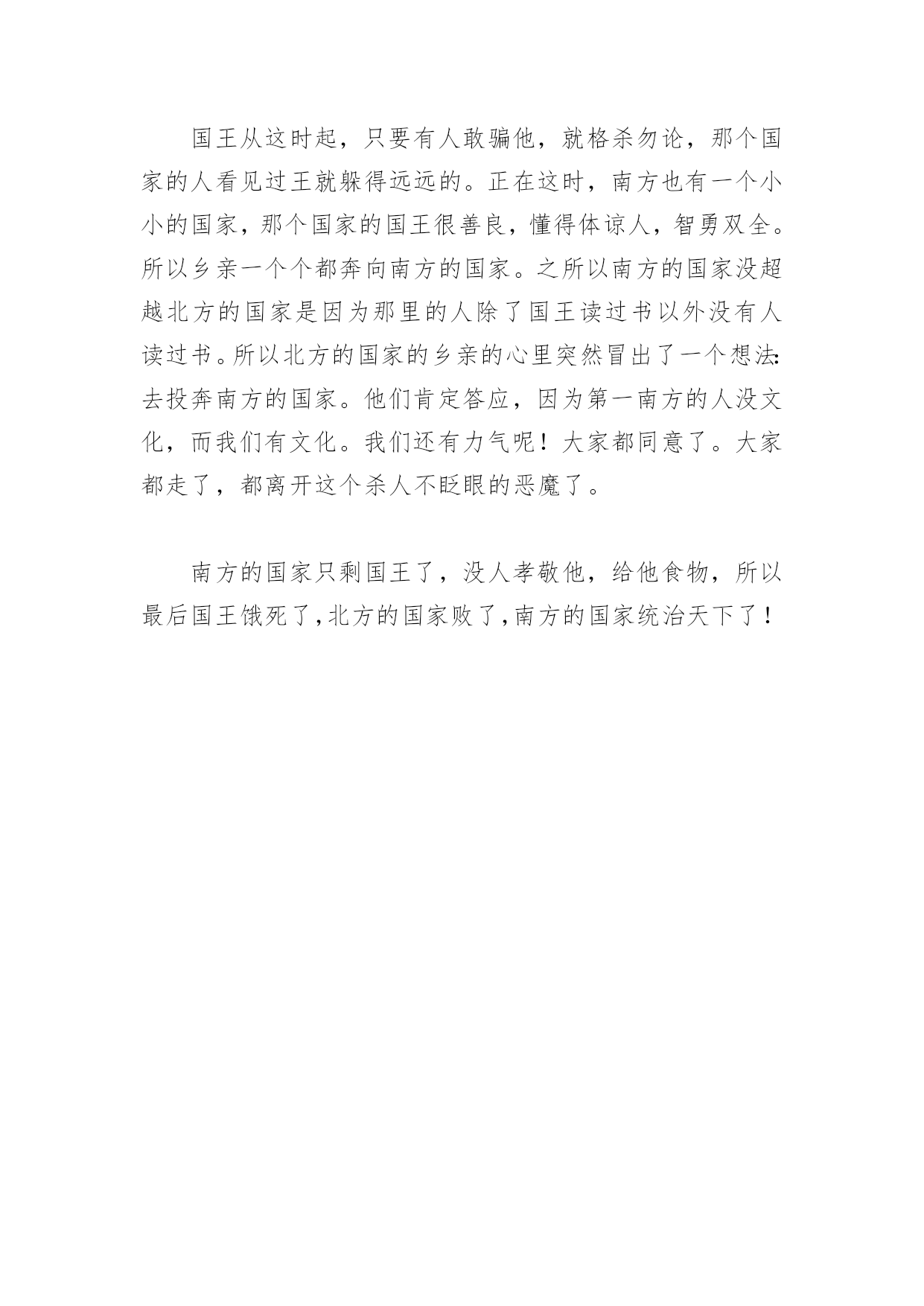 国王从这时起，只要有人敢骗他，就格杀勿论，那个国家的人看见过王就躲得远远的。正在这时，南方也有一个小小的国家，那个国家的国王很善良，懂得体谅人，智勇双全。所以乡亲一个个都奔向南方的国家。之所以南方的国家没超越北方的国家是因为那里的人除了国王读过书以外没有人读过书。所以北方的国家的乡亲的心里突然冒出了一个想法:去投奔南方的国家。他们肯定答应，因为第一南方的人没文化，而我们有文化。我们还有力气呢！大家都同意了。大家都走了，都离开这个杀人不眨眼的恶魔了。

南方的国家只剩国王了，没人孝敬他，给他食物，所以最后国王饿死了,北方的国家败了,南方的国家统治天下了！